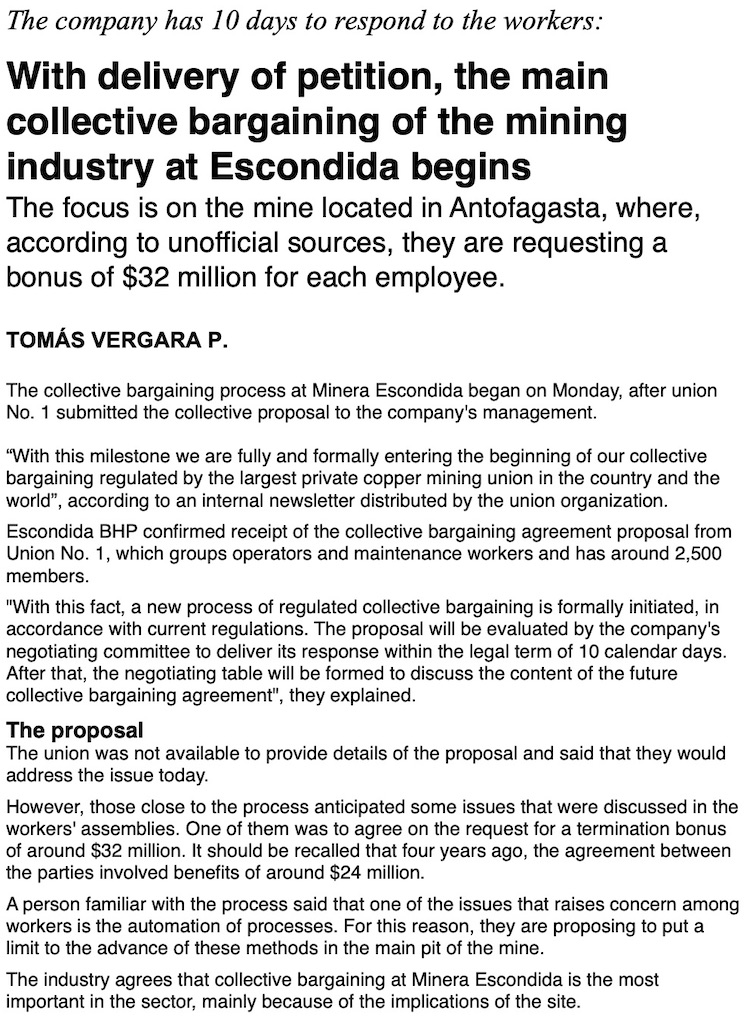 The company has 10 days to respond to the workers:

With delivery of petition, the main collective bargaining of the mining industry at Escondida begins

The focus is on the mine located in Antofagasta, where, according to unofficial sources, they are requesting a bonus of $32 million for each employee.

TOMÁS VERGARA P.

The collective bargaining process at Minera Escondida began on Monday, after union No. 1 submitted the collective proposal to the company's management.

“With this milestone we are fully and formally entering the beginning of our collective bargaining regulated by the largest private copper mining union in the country and the world”, according to an internal newsletter distributed by the union organization.

Escondida BHP confirmed receipt of the collective bargaining agreement proposal from Union No. 1, which groups operators and maintenance workers and has around 2,500 members.

"With this fact, a new process of regulated collective bargaining is formally initiated, in accordance with current regulations. The proposal will be evaluated by the company's negotiating committee to deliver its response within the legal term of 10 calendar days. After that, the negotiating table will be formed to discuss the content of the future collective bargaining agreement", they explained.

The proposal

The union was not available to provide details of the proposal and said that they would address the issue today.

However, those close to the process anticipated some issues that were discussed in the workers' assemblies. One of them was to agree on the request for a termination bonus of around $32 million. It should be recalled that four years ago, the agreement between the parties involved benefits of around $24 million.

A person familiar with the process said that one of the issues that raises concern among workers is the automation of processes. For this reason, they are proposing to put a limit to the advance of these methods in the main pit of the mine.

The industry agrees that collective bargaining at Minera Escondida is the most important in the sector, mainly because of the implications of the site.